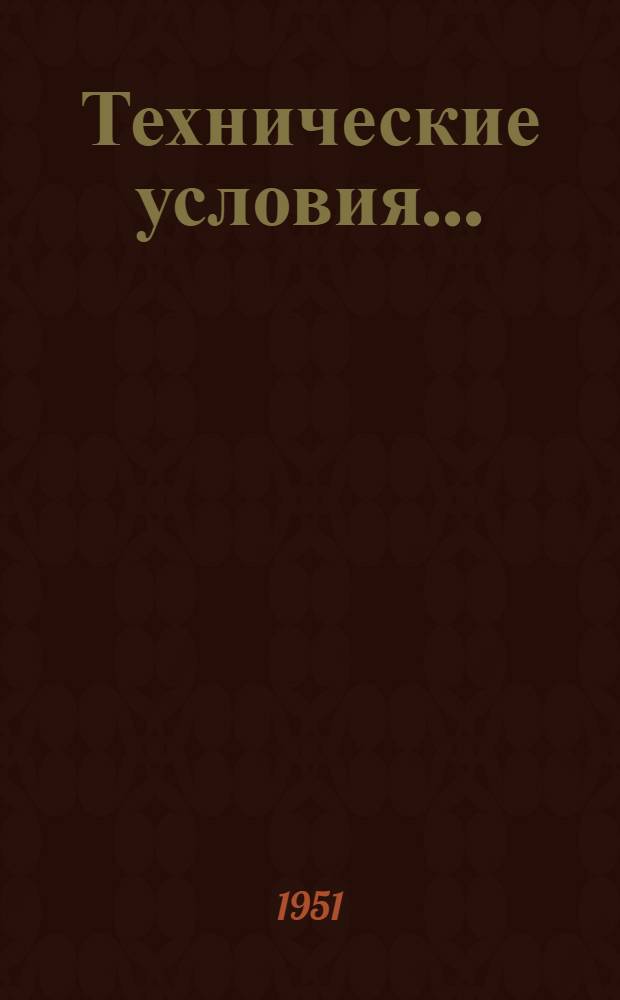 Технические условия...

1951